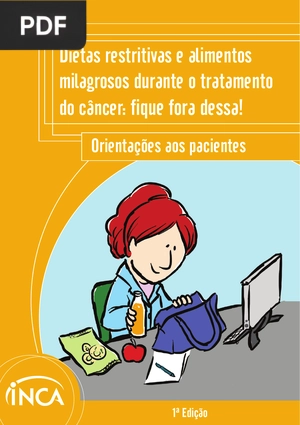 PDF

Dietas restritivas e alimentos milagrosos durante o tratamento do câncer: fique fora dessa!

Orientações aos pacientes

INCA

1ª Edição